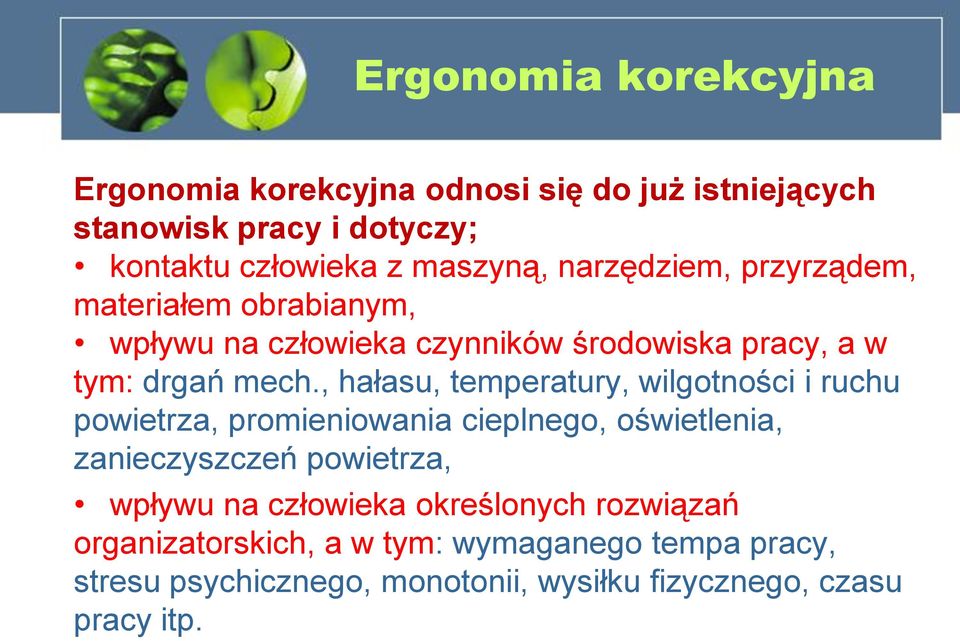 Ergonomia korekcyjna

Ergonomia korekcyjna odnosi się do już istniejących stanowisk pracy i dotyczy;
• kontaktu człowieka z maszyną, narzędziem, przyrządem, materiałem obrabianym,
• wpływu na człowieka czynników środowiska pracy, a w tym: drgań mech., hałasu, temperatury, wilgotności i ruchu powietrza, promieniowania cieplnego, oświetlenia, zanieczyszczeń powietrza,
• wpływu na człowieka określonych rozwiązań organizatorskich, a w tym: wymaganego tempa pracy, stresu psychicznego, monotonii, wysiłku fizycznego, czasu pracy itp.